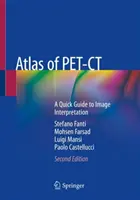 Atlas of PET-CT

A Quick Guide to Image Interpretation

Stefano Fanti
Mohsen Farsad
Luigi Mansi
Paolo Castellucci

Second Edition

Springer